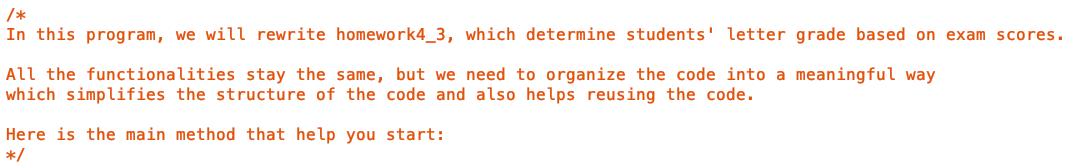 /*
In this program, we will rewrite homework4_3, which determine students' letter grade based on exam scores.

All the functionalities stay the same, but we need to organize the code into a meaningful way
which simplifies the structure of the code and also helps reusing the code.

Here is the main method that help you start:
*/